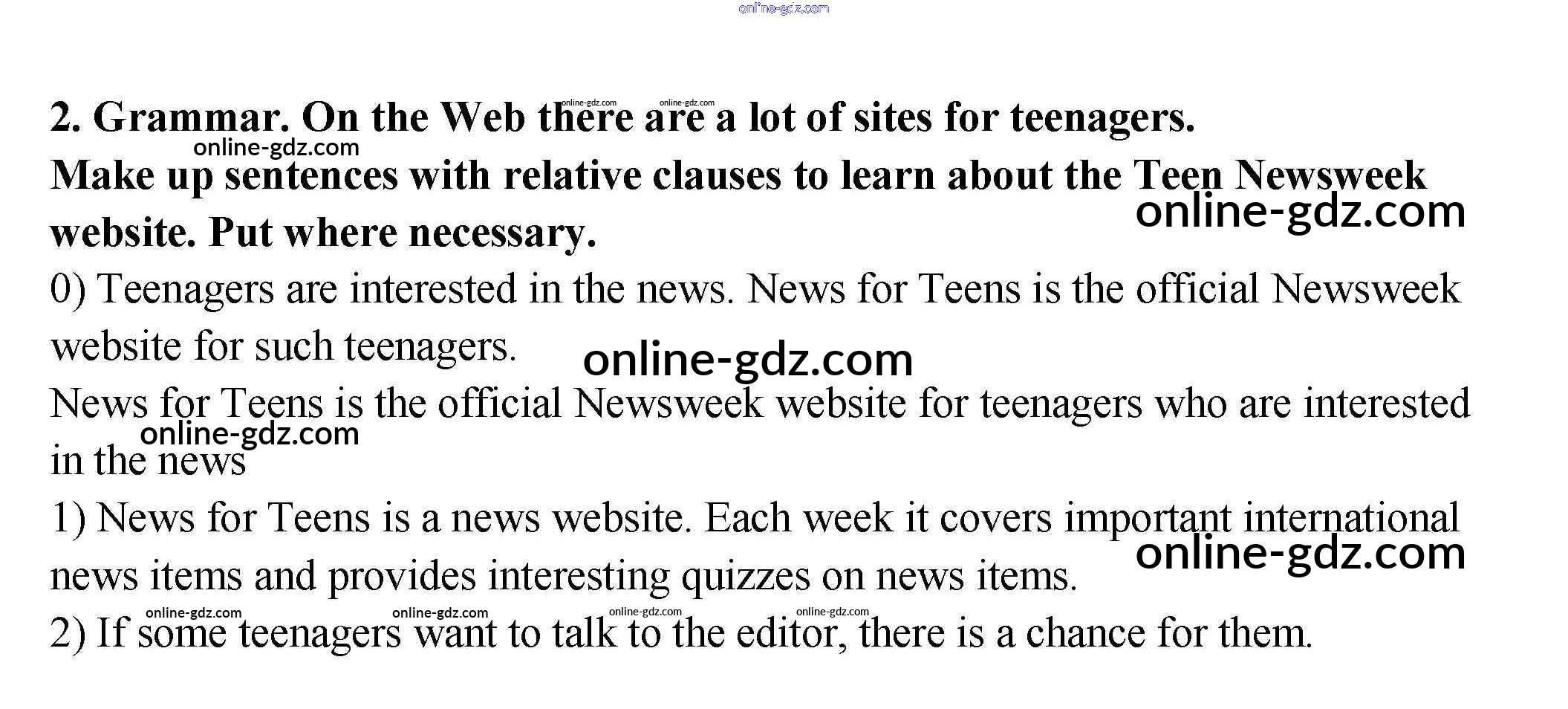 online-gdz.com

2. Grammar. On the Web there are a lot of sites for teenagers.
online-gdz.com online-gdz.com
online-gdz.com
Make up sentences with relative clauses to learn about the Teen Newsweek website. Put where necessary.
online-gdz.com

0) Teenagers are interested in the news. News for Teens is the official Newsweek website for such teenagers.
online-gdz.com

News for Teens is the official Newsweek website for teenagers who are interested in the news
online-gdz.com

1) News for Teens is a news website. Each week it covers important international news items and provides interesting quizzes on news items.
online-gdz.com

online-gdz.com online-gdz.com online-gdz.com online-gdz.com
2) If some teenagers want to talk to the editor, there is a chance for them.